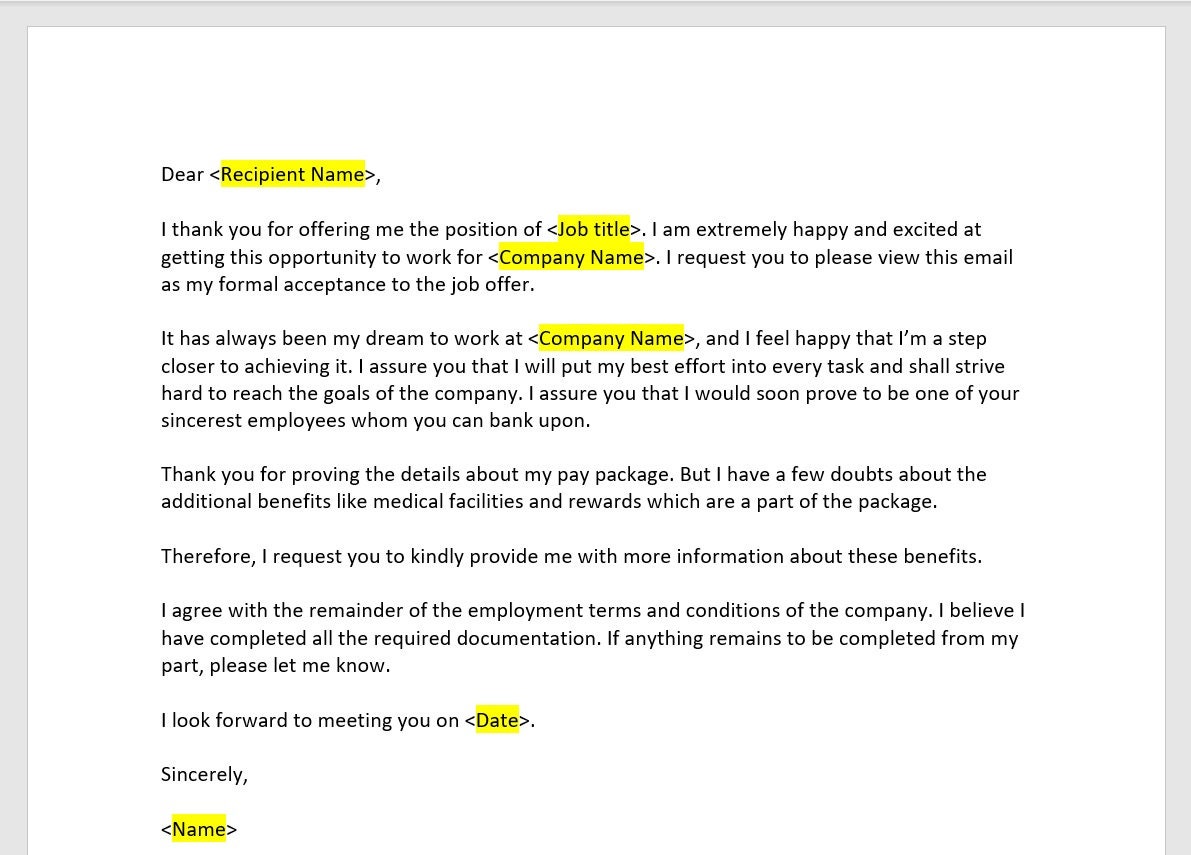 Dear <Recipient Name>,

I thank you for offering me the position of <Job title>. I am extremely happy and excited at getting this opportunity to work for <Company Name>. I request you to please view this email as my formal acceptance to the job offer.

It has always been my dream to work at <Company Name>, and I feel happy that I'm a step closer to achieving it. I assure you that I will put my best effort into every task and shall strive hard to reach the goals of the company. I assure you that I would soon prove to be one of your sincerest employees whom you can bank upon.

Thank you for proving the details about my pay package. But I have a few doubts about the additional benefits like medical facilities and rewards which are a part of the package.

Therefore, I request you to kindly provide me with more information about these benefits.

I agree with the remainder of the employment terms and conditions of the company. I believe I have completed all the required documentation. If anything remains to be completed from my part, please let me know.

I look forward to meeting you on <Date>.

Sincerely,

<Name>